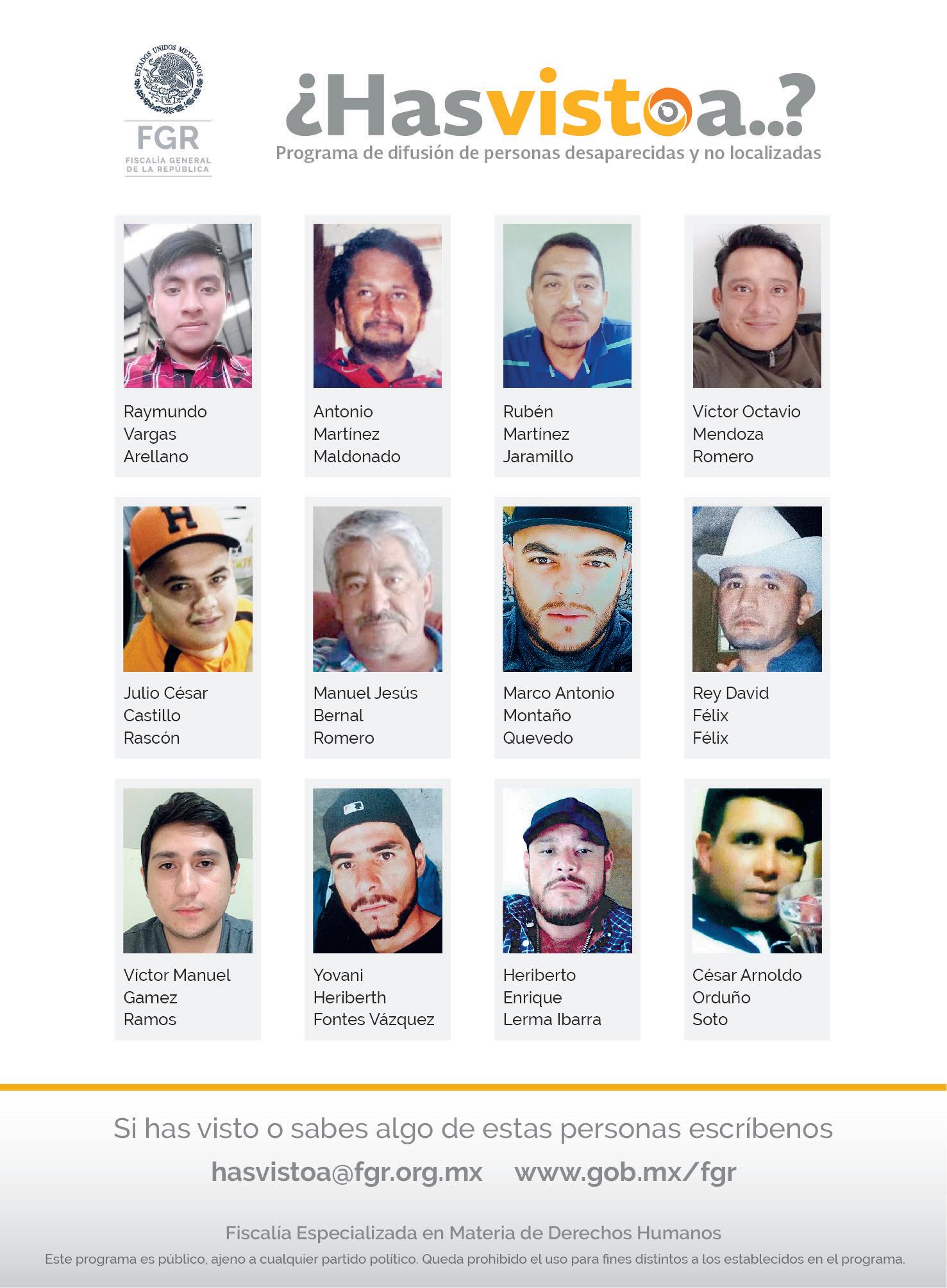 ESTADOS UNIDOS MEXICANOS
FGR
FISCALÍA GENERAL
DE LA REPÚBLICA

¿Hasvistoa..?
Programa de difusión de personas desaparecidas y no localizadas

Raymundo
Vargas
Arellano

Antonio
Martínez
Maldonado

Rubén
Martínez
Jaramillo

Víctor Octavio
Mendoza
Romero

Julio César
Castillo
Rascón

Manuel Jesús
Bernal
Romero

Marco Antonio
Montaño
Quevedo

Rey David
Félix
Félix

Víctor Manuel
Gamez
Ramos

Yovani
Heriberth
Fontes Vázquez

Heriberto
Enrique
Lerma Ibarra

César Arnoldo
Orduño
Soto

Si has visto o sabes algo de estas personas escríbenos

hasvistoa@fgr.org.mx www.gob.mx/fgr

Fiscalía Especializada en Materia de Derechos Humanos

Este programa es público, ajeno a cualquier partido político. Queda prohibido el uso para fines distintos a los establecidos en el programa.